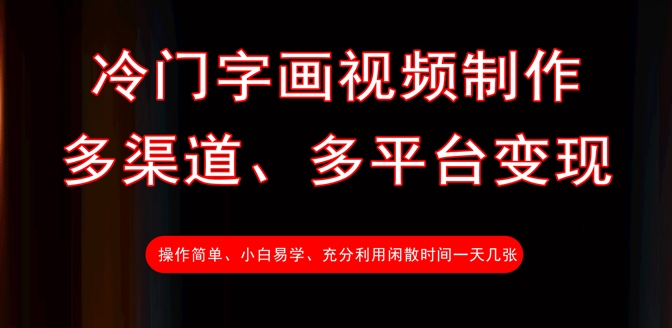 冷门字画视频制作
多渠道、多平台变现

操作简单、小白易学、充分利用闲散时间一天几张